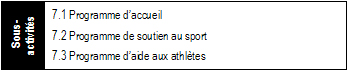 Sous-activités

7.1 Programme d'accueil

7.2 Programme de soutien au sport

7.3 Programme d'aide aux athlètes